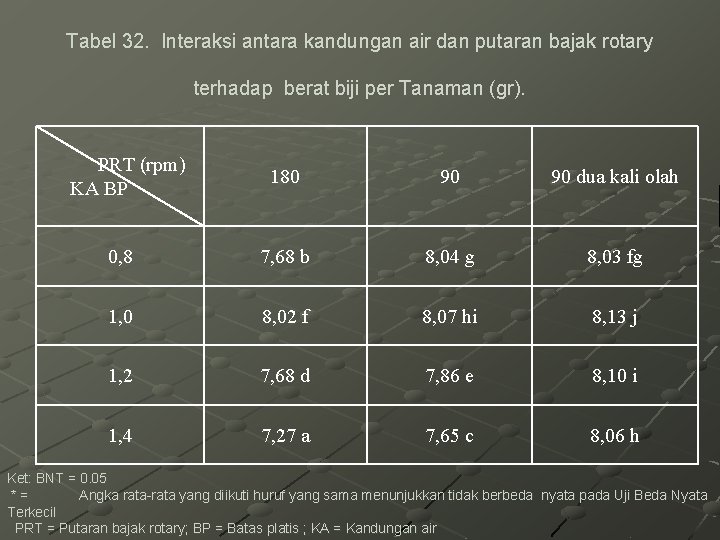 Tabel 32. Interaksi antara kandungan air dan putaran bajak rotary terhadap berat biji per Tanaman (gr).

| PRT (rpm) KA BP | 180 | 90 | 90 dua kali olah |
|---|---|---|---|
| 0,8 | 7,68 b | 8,04 g | 8,03 fg |
| 1,0 | 8,02 f | 8,07 hi | 8,13 j |
| 1,2 | 7,68 d | 7,86 e | 8,10 i |
| 1,4 | 7,27 a | 7,65 c | 8,06 h |

Ket: BNT = 0.05
* = Angka rata-rata yang diikuti huruf yang sama menunjukkan tidak berbeda nyata pada Uji Beda Nyata Terkecil
PRT = Putaran bajak rotary; BP = Batas platis ; KA = Kandungan air